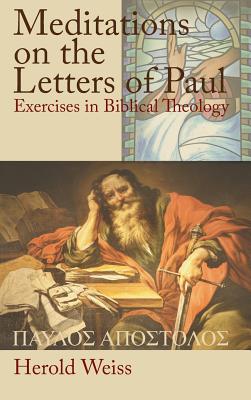 Meditations on the Letters of Paul
Exercises in Biblical Theology

ΠΑΥΛΟΣ ΑΠΟΣΤΟΛΟΣ

Herold Weiss